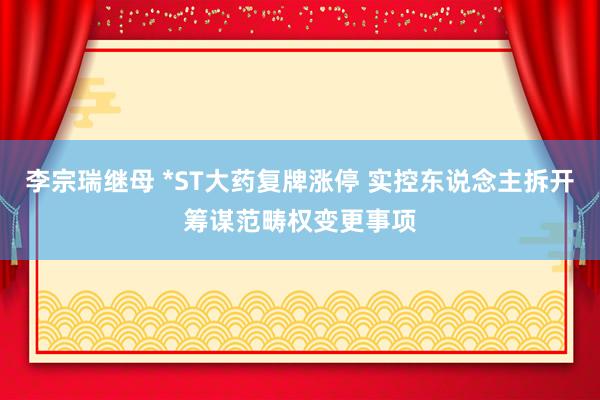 李宗瑞继母 *ST大药复牌涨停 实控东说念主拆开筹谋范畴权变更事项